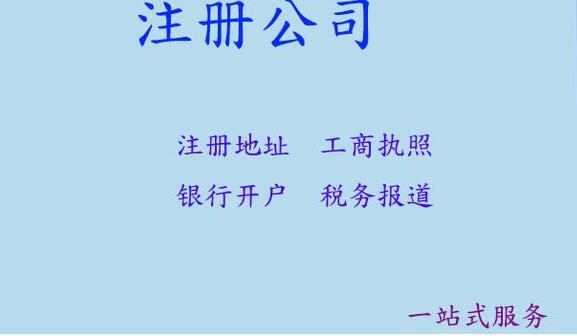 注册公司

注册地址　工商执照

银行开户　税务报道

一站式服务